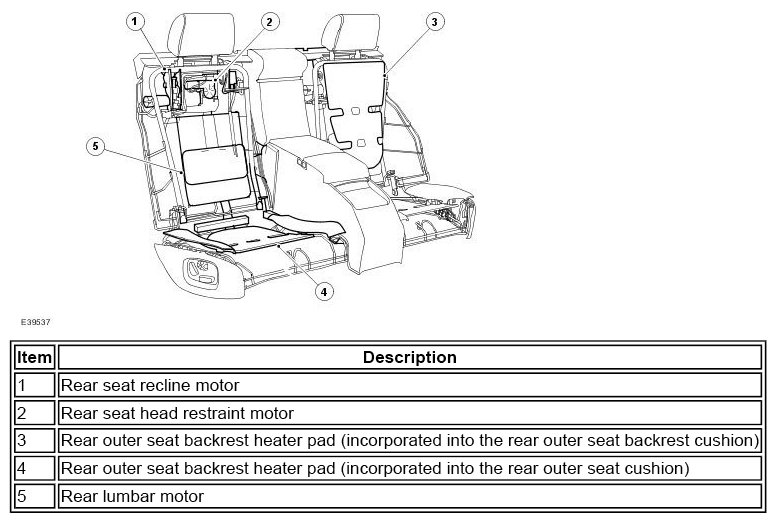 1
2
3
5
4

E39537

| Item | Description |
|---|---|
| 1 | Rear seat recline motor |
| 2 | Rear seat head restraint motor |
| 3 | Rear outer seat backrest heater pad (incorporated into the rear outer seat backrest cushion) |
| 4 | Rear outer seat backrest heater pad (incorporated into the rear outer seat cushion) |
| 5 | Rear lumbar motor |